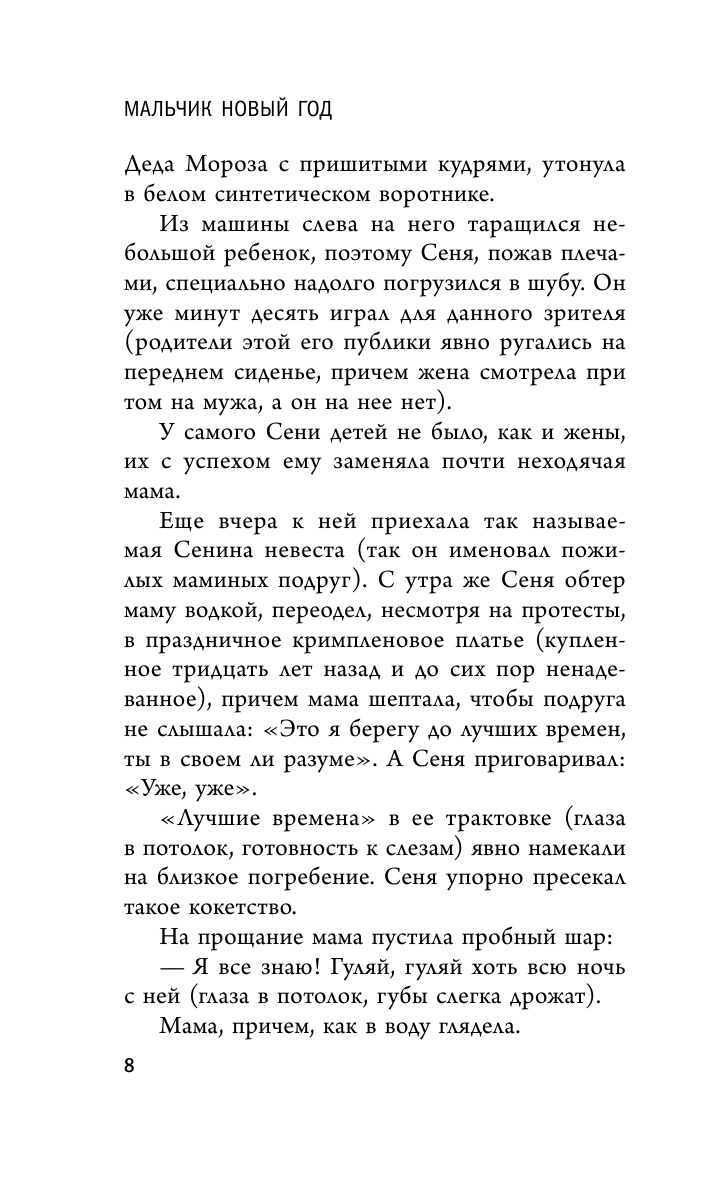 МАЛЬЧИК НОВЫЙ ГОД

Деда Мороза с пришитыми кудрями, утонула в белом синтетическом воротнике.

Из машины слева на него таращился небольшой ребенок, поэтому Сеня, пожав плечами, специально надолго погрузился в шубу. Он уже минут десять играл для данного зрителя (родители этой его публики явно ругались на переднем сиденье, причем жена смотрела при том на мужа, а он на нее нет).

У самого Сени детей не было, как и жены, их с успехом ему заменяла почти неходячая мама.

Еще вчера к ней приехала так называемая Сенина невеста (так он именовал пожилых маминых подруг). С утра же Сеня обтер маму водкой, переодел, несмотря на протесты, в праздничное кримпленовое платье (купленное тридцать лет назад и до сих пор ненадеванное), причем мама шептала, чтобы подруга не слышала: «Это я берегу до лучших времен, ты в своем ли разуме». А Сеня приговаривал: «Уже, уже».

«Лучшие времена» в ее трактовке (глаза в потолок, готовность к слезам) явно намекали на близкое погребение. Сеня упорно пресекал такое кокетство.

На прощание мама пустила пробный шар:

— Я все знаю! Гуляй, гуляй хоть всю ночь с ней (глаза в потолок, губы слегка дрожат).

Мама, причем, как в воду глядела.

8